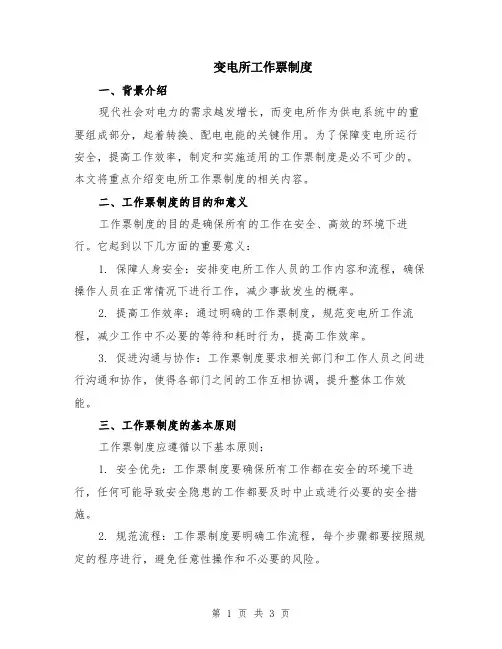 变电所工作票制度

一、背景介绍

现代社会对电力的需求越发增长，而变电所作为供电系统中的重要组成部分，起着转换、配电电能的关键作用。为了保障变电所运行安全，提高工作效率，制定和实施适用的工作票制度是必不可少的。本文将重点介绍变电所工作票制度的相关内容。

二、工作票制度的目的和意义

工作票制度的目的是确保所有的工作在安全、高效的环境下进行。它起到以下几方面的重要意义：

1. 保障人身安全：安排变电所工作人员的工作内容和流程，确保操作人员在正常情况下进行工作，减少事故发生的概率。

2. 提高工作效率：通过明确的工作票制度，规范变电所工作流程，减少工作中不必要的等待和耗时行为，提高工作效率。

3. 促进沟通与协作：工作票制度要求相关部门和工作人员之间进行沟通和协作，使得各部门之间的工作互相协调，提升整体工作效能。

三、工作票制度的基本原则

工作票制度应遵循以下基本原则：

1. 安全优先：工作票制度要确保所有工作都在安全的环境下进行，任何可能导致安全隐患的工作都要及时中止或进行必要的安全措施。

2. 规范流程：工作票制度要明确工作流程，每个步骤都要按照规定的程序进行，避免任意性操作和不必要的风险。

第 1 页 共 3 页